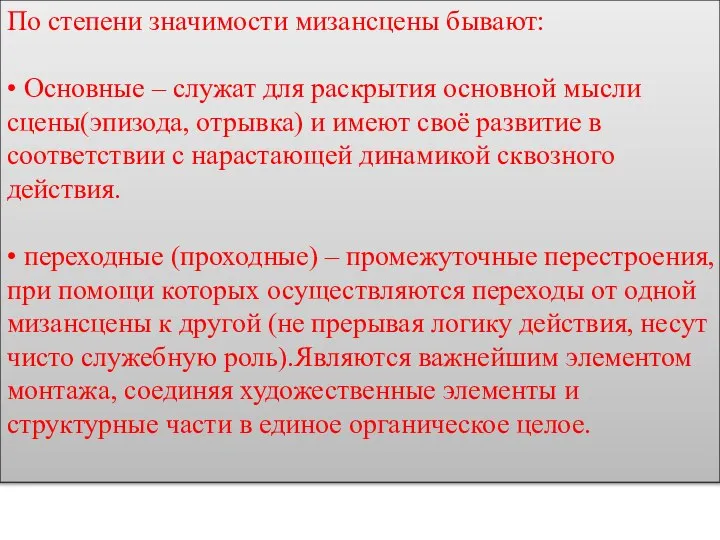 По степени значимости мизансцены бывают:

• Основные – служат для раскрытия основной мысли сцены(эпизода, отрывка) и имеют своё развитие в соответствии с нарастающей динамикой сквозного действия.

• переходные (проходные) – промежуточные перестроения, при помощи которых осуществляются переходы от одной мизансцены к другой (не прерывая логику действия, несут чисто служебную роль).Являются важнейшим элементом монтажа, соединяя художественные элементы и структурные части в единое органическое целое.